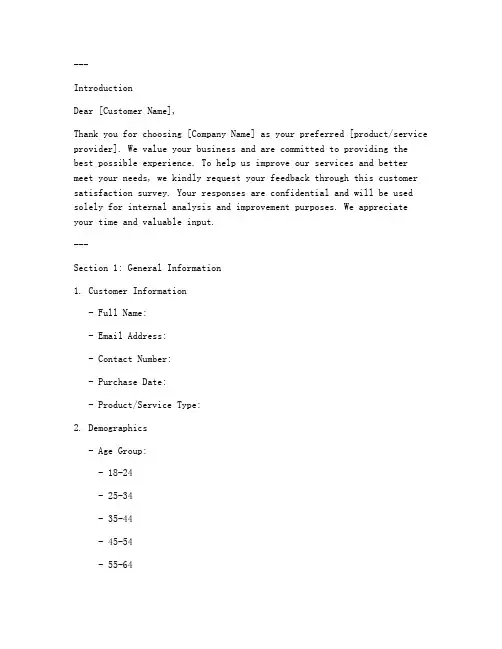 ---

Introduction

Dear [Customer Name],

Thank you for choosing [Company Name] as your preferred [product/service provider]. We value your business and are committed to providing the best possible experience. To help us improve our services and better meet your needs, we kindly request your feedback through this customer satisfaction survey. Your responses are confidential and will be used solely for internal analysis and improvement purposes. We appreciate your time and valuable input.

---

Section 1: General Information

1. Customer Information

- Full Name:

- Email Address:

- Contact Number:

- Purchase Date:

- Product/Service Type:

2. Demographics

- Age Group:

- 18-24

- 25-34

- 35-44

- 45-54

- 55-64